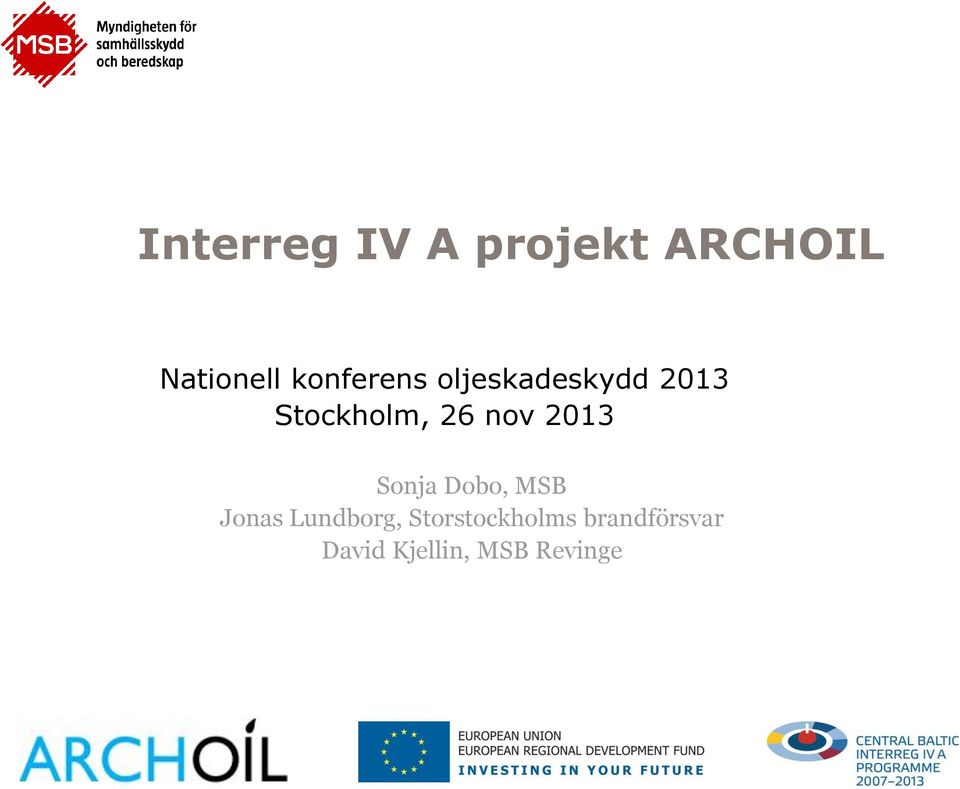 MSB Myndigheten för samhällsskydd och beredskap

Interreg IV A projekt ARCHOIL

Nationell konferens oljeskadeskydd 2013
Stockholm, 26 nov 2013

Sonja Dobo, MSB
Jonas Lundborg, Storstockholms brandförsvar
David Kjellin, MSB Revinge

ARCHOIL

EUROPEAN UNION
EUROPEAN REGIONAL DEVELOPMENT FUND
INVESTING IN YOUR FUTURE

CENTRAL BALTIC INTERREG IV A PROGRAMME 2007–2013